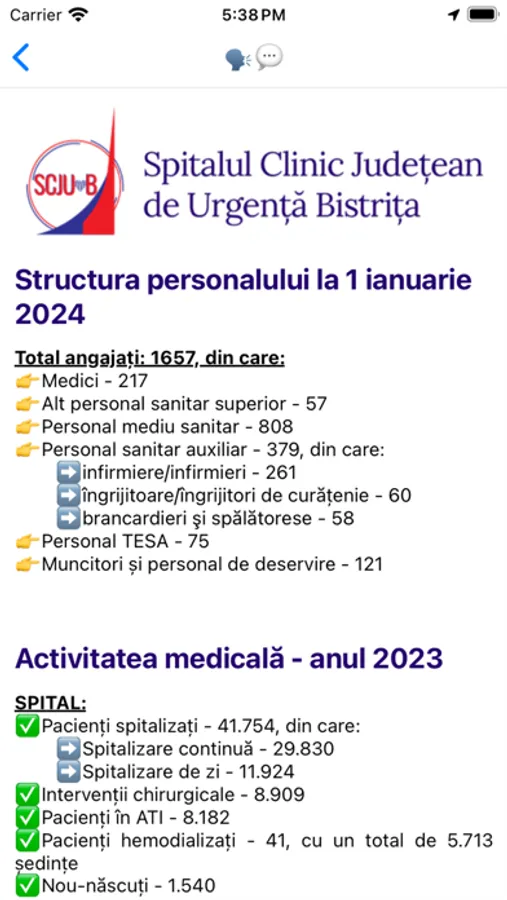 Carrier 5:38 PM

SCJU B Spitalul Clinic Județean de Urgență Bistrița

Structura personalului la 1 ianuarie 2024

Total angajați: 1657, din care:
👉Medici - 217
👉Alt personal sanitar superior - 57
👉Personal mediu sanitar - 808
👉Personal sanitar auxiliar - 379, din care:
➡️infirmiere/infirmieri - 261
➡️îngrijitoare/îngrijitori de curățenie - 60
➡️brancardieri şi spălătorese - 58
👉Personal TESA - 75
👉Muncitori și personal de deservire - 121

Activitatea medicală - anul 2023

SPITAL:
✅Pacienți spitalizați - 41.754, din care:
➡️Spitalizare continuă - 29.830
➡️Spitalizare de zi - 11.924
✅Intervenții chirurgicale - 8.909
✅Pacienți în ATI - 8.182
✅Pacienți hemodializați - 41, cu un total de 5.713 ședințe
✅Nou-născuți - 1.540